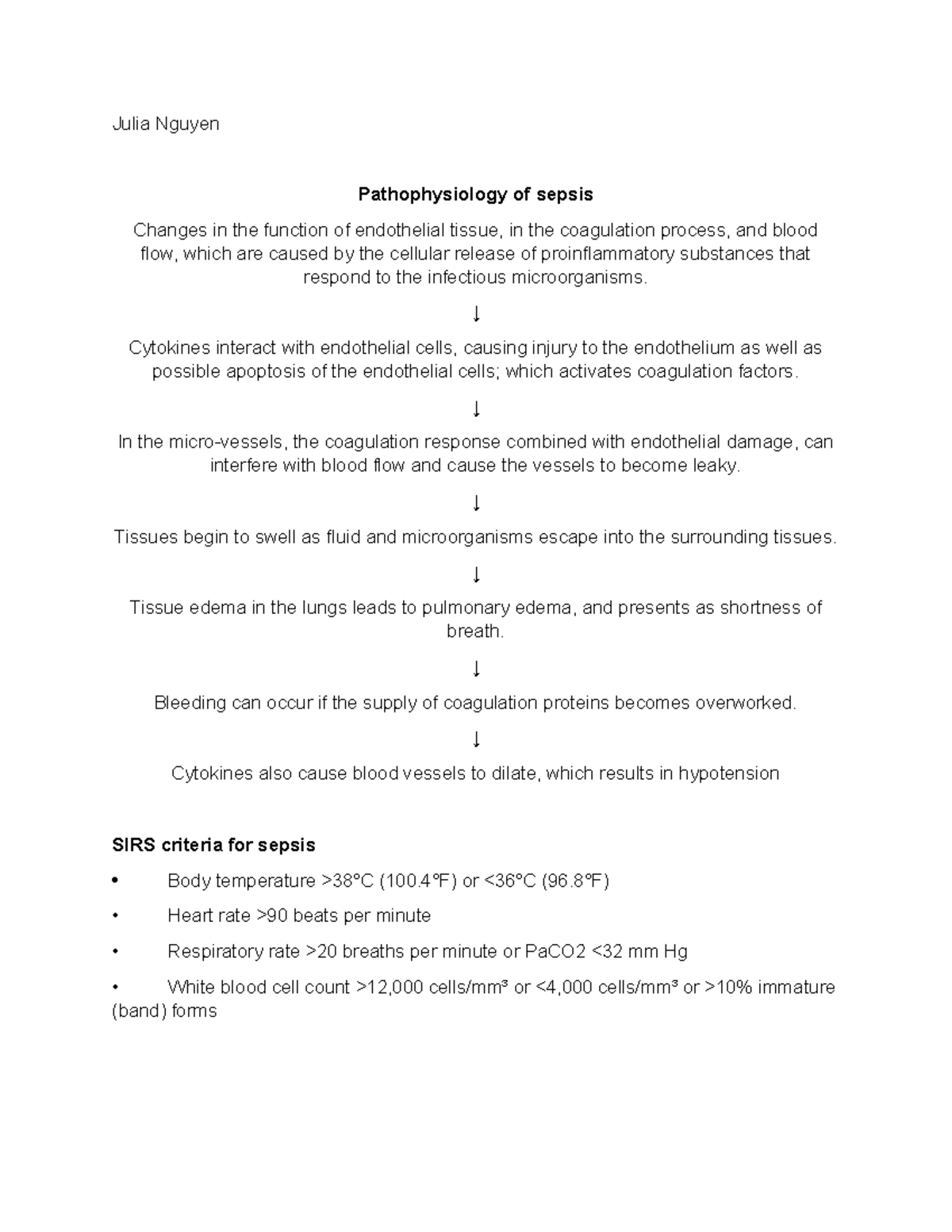 Julia Nguyen

Pathophysiology of sepsis

Changes in the function of endothelial tissue, in the coagulation process, and blood flow, which are caused by the cellular release of proinflammatory substances that respond to the infectious microorganisms.

↓

Cytokines interact with endothelial cells, causing injury to the endothelium as well as possible apoptosis of the endothelial cells; which activates coagulation factors.

↓

In the micro-vessels, the coagulation response combined with endothelial damage, can interfere with blood flow and cause the vessels to become leaky.

↓

Tissues begin to swell as fluid and microorganisms escape into the surrounding tissues.

↓

Tissue edema in the lungs leads to pulmonary edema, and presents as shortness of breath.

↓

Bleeding can occur if the supply of coagulation proteins becomes overworked.

↓

Cytokines also cause blood vessels to dilate, which results in hypotension

SIRS criteria for sepsis

• Body temperature >38°C (100.4°F) or <36°C (96.8°F)

• Heart rate >90 beats per minute

• Respiratory rate >20 breaths per minute or PaCO2 <32 mm Hg

• White blood cell count >12,000 cells/mm³ or <4,000 cells/mm³ or >10% immature (band) forms